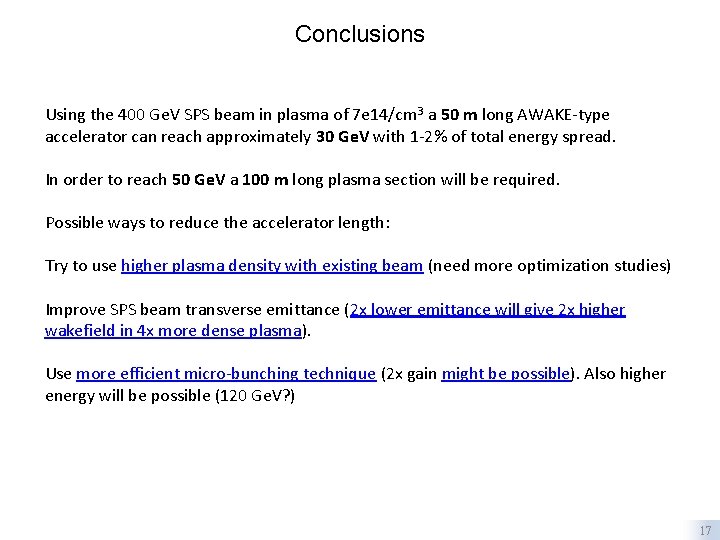 Conclusions

Using the 400 GeV SPS beam in plasma of 7e14/cm$^3$ a 50 m long AWAKE-type accelerator can reach approximately 30 GeV with 1-2% of total energy spread.

In order to reach 50 GeV a 100 m long plasma section will be required.

Possible ways to reduce the accelerator length:

Try to use higher plasma density with existing beam (need more optimization studies)

Improve SPS beam transverse emittance (2x lower emittance will give 2x higher wakefield in 4x more dense plasma).

Use more efficient micro-bunching technique (2x gain might be possible). Also higher energy will be possible (120 GeV?)

17